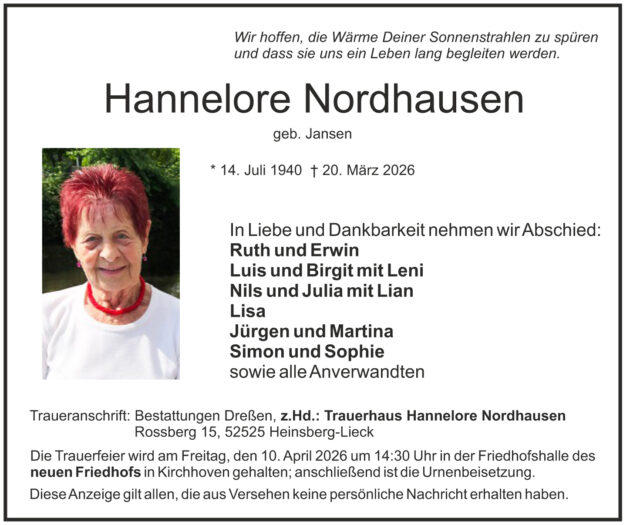 Wir hoffen, die Wärme Deiner Sonnenstrahlen zu spüren
und dass sie uns ein Leben lang begleiten werden.

Hannelore Nordhausen

geb. Jansen

* 14. Juli 1940 † 20. März 2026

In Liebe und Dankbarkeit nehmen wir Abschied:
Ruth und Erwin
Luis und Birgit mit Leni
Nils und Julia mit Lian
Lisa
Jürgen und Martina
Simon und Sophie
sowie alle Anverwandten

Traueranschrift: Bestattungen Dreßen, z.Hd.: Trauerhaus Hannelore Nordhausen
Rossberg 15, 52525 Heinsberg-Lieck

Die Trauerfeier wird am Freitag, den 10. April 2026 um 14:30 Uhr in der Friedhofshalle des neuen Friedhofs in Kirchhoven gehalten; anschließend ist die Urnenbeisetzung.

Diese Anzeige gilt allen, die aus Versehen keine persönliche Nachricht erhalten haben.